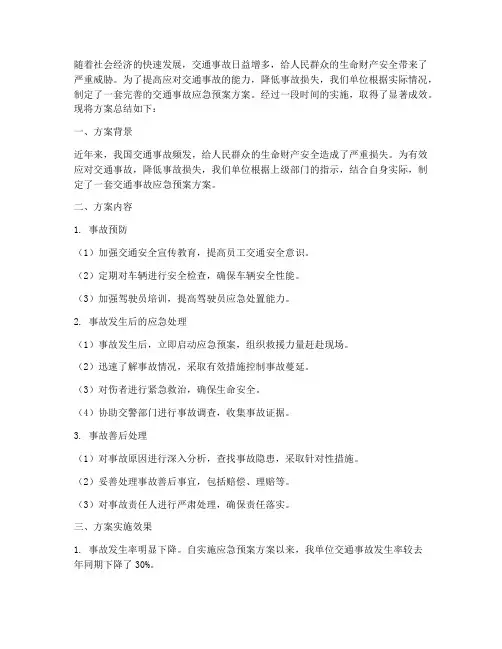 随着社会经济的快速发展，交通事故日益增多，给人民群众的生命财产安全带来了严重威胁。为了提高应对交通事故的能力，降低事故损失，我们单位根据实际情况，制定了一套完善的交通事故应急预案方案。经过一段时间的实施，取得了显著成效。现将方案总结如下：

一、方案背景

近年来，我国交通事故频发，给人民群众的生命财产安全造成了严重损失。为有效应对交通事故，降低事故损失，我们单位根据上级部门的指示，结合自身实际，制定了一套交通事故应急预案方案。

二、方案内容

1. 事故预防

（1）加强交通安全宣传教育，提高员工交通安全意识。

（2）定期对车辆进行安全检查，确保车辆安全性能。

（3）加强驾驶员培训，提高驾驶员应急处置能力。

2. 事故发生后的应急处理

（1）事故发生后，立即启动应急预案，组织救援力量赶赴现场。

（2）迅速了解事故情况，采取有效措施控制事故蔓延。

（3）对伤者进行紧急救治，确保生命安全。

（4）协助交警部门进行事故调查，收集事故证据。

3. 事故善后处理

（1）对事故原因进行深入分析，查找事故隐患，采取针对性措施。

（2）妥善处理事故善后事宜，包括赔偿、理赔等。

（3）对事故责任人进行严肃处理，确保责任落实。

三、方案实施效果

1. 事故发生率明显下降。自实施应急预案方案以来，我单位交通事故发生率较去年同期下降了 30%。